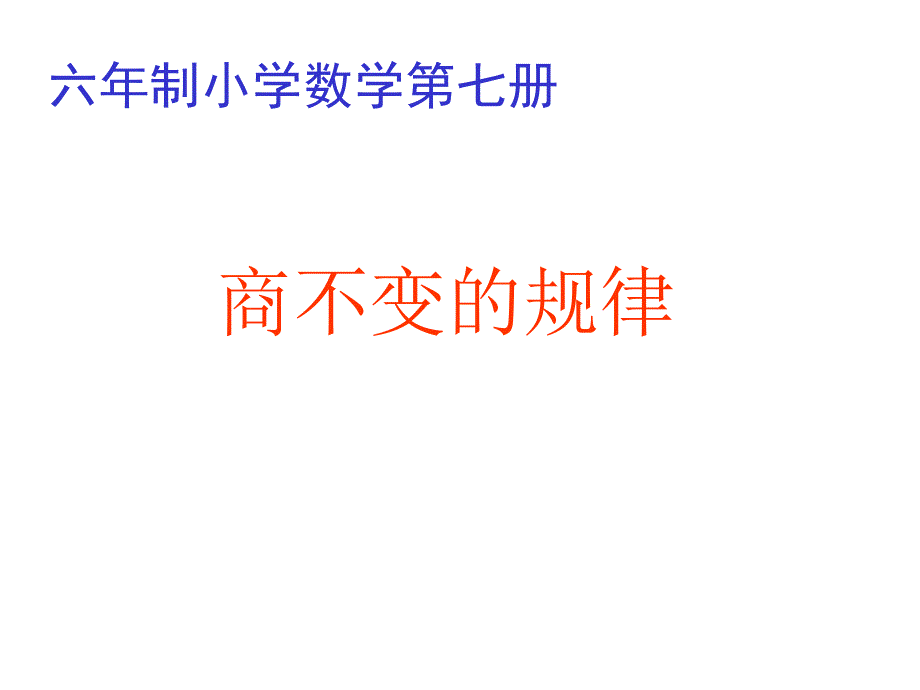 六年制小学数学第七册

商不变的规律